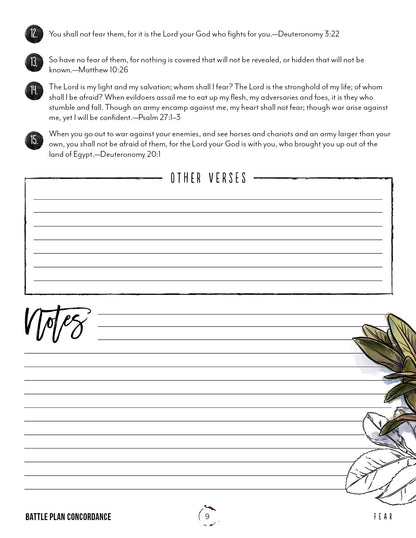 12. You shall not fear them, for it is the Lord your God who fights for you.—Deuteronomy 3:22

13. So have no fear of them, for nothing is covered that will not be revealed, or hidden that will not be known.—Matthew 10:26

14. The Lord is my light and my salvation; whom shall I fear? The Lord is the stronghold of my life; of whom shall I be afraid? When evildoers assail me to eat up my flesh, my adversaries and foes, it is they who stumble and fall. Though an army encamp against me, my heart shall not fear; though war arise against me, yet I will be confident.—Psalm 27:1–3

15. When you go out to war against your enemies, and see horses and chariots and an army larger than your own, you shall not be afraid of them, for the Lord your God is with you, who brought you up out of the land of Egypt.—Deuteronomy 20:1

OTHER VERSES

Notes

BATTLE PLAN CONCORDANCE

9

FEAR